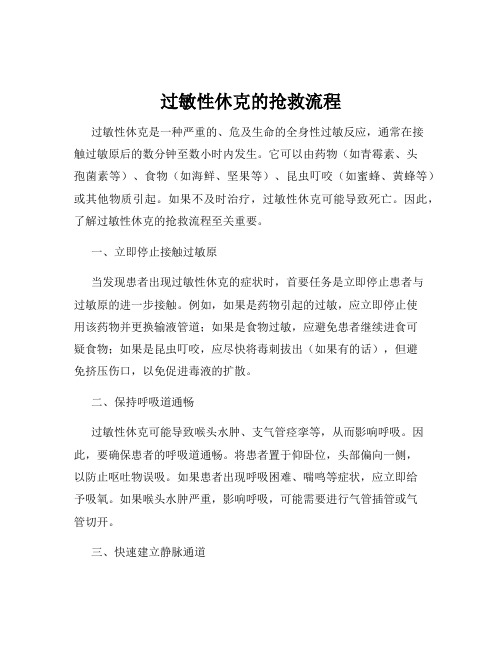 过敏性休克的抢救流程

过敏性休克是一种严重的、危及生命的全身性过敏反应，通常在接触过敏原后的数分钟至数小时内发生。它可以由药物（如青霉素、头孢菌素等）、食物（如海鲜、坚果等）、昆虫叮咬（如蜜蜂、黄蜂等）或其他物质引起。如果不及时治疗，过敏性休克可能导致死亡。因此，了解过敏性休克的抢救流程至关重要。

一、立即停止接触过敏原

当发现患者出现过敏性休克的症状时，首要任务是立即停止患者与过敏原的进一步接触。例如，如果是药物引起的过敏，应立即停止使用该药物并更换输液管道；如果是食物过敏，应避免患者继续进食可疑食物；如果是昆虫叮咬，应尽快将毒刺拔出（如果有的话），但避免挤压伤口，以免促进毒液的扩散。

二、保持呼吸道通畅

过敏性休克可能导致喉头水肿、支气管痉挛等，从而影响呼吸。因此，要确保患者的呼吸道通畅。将患者置于仰卧位，头部偏向一侧，以防止呕吐物误吸。如果患者出现呼吸困难、喘鸣等症状，应立即给予吸氧。如果喉头水肿严重，影响呼吸，可能需要进行气管插管或气管切开。

三、快速建立静脉通道